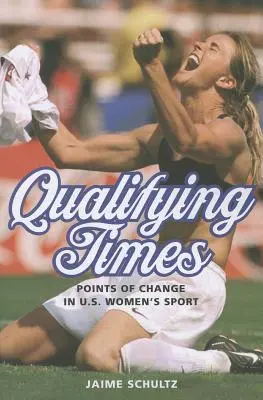 Qualifying Times

POINTS OF CHANGE IN U.S. WOMEN'S SPORT

JAIME SCHULTZ